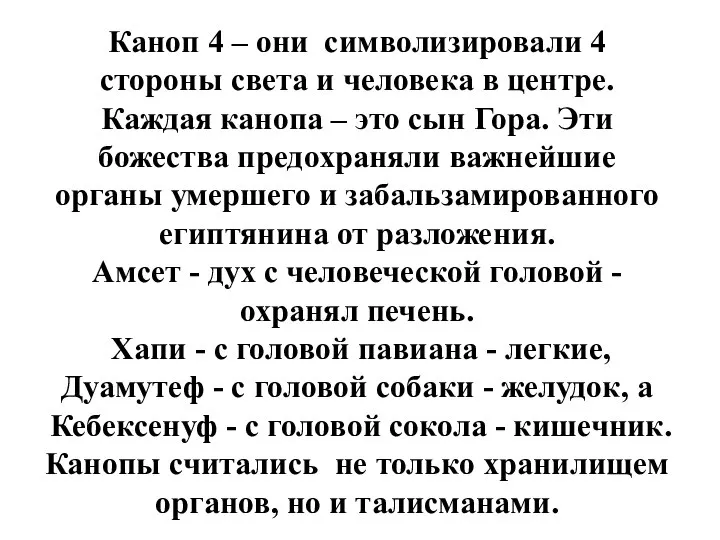 Каноп 4 – они символизировали 4 стороны света и человека в центре. Каждая канопа – это сын Гора. Эти божества предохраняли важнейшие органы умершего и забальзамированного египтянина от разложения.
Амсет - дух с человеческой головой - охранял печень.
Хапи - с головой павиана - легкие, Дуамутеф - с головой собаки - желудок, а Кебексенуф - с головой сокола - кишечник. Канопы считались не только хранилищем органов, но и талисманами.